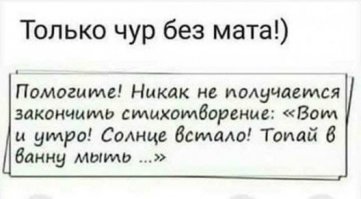 Только чур без мата!)

Помогите! Никак не получается закончить стихотворение: «Вот и утро! Солнце встало! Топай в ванну мыть ...»